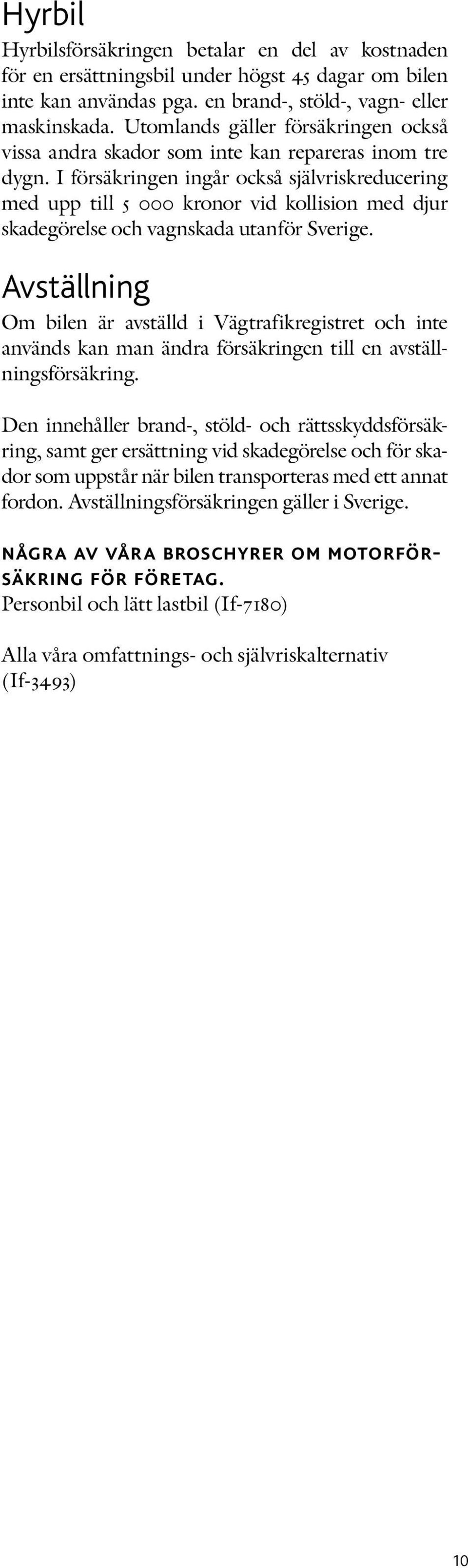 Hyrbil

Hyrbilsförsäkringen betalar en del av kostnaden för en ersättningsbil under högst 45 dagar om bilen inte kan användas pga. en brand-, stöld-, vagn- eller maskinskada. Utomlands gäller försäkringen också vissa andra skador som inte kan repareras inom tre dygn. I försäkringen ingår också självriskreducering med upp till 5 000 kronor vid kollision med djur skadegörelse och vagnskada utanför Sverige.

Avställning

Om bilen är avställd i Vägtrafikregistret och inte används kan man ändra försäkringen till en avställningsförsäkring.

Den innehåller brand-, stöld- och rättsskyddsförsäkring, samt ger ersättning vid skadegörelse och för skador som uppstår när bilen transporteras med ett annat fordon. Avställningsförsäkringen gäller i Sverige.

NÅGRA AV VÅRA BROSCHYRER OM MOTORFÖRSÄKRING FÖR FÖRETAG.
Personbil och lätt lastbil (If-7180)

Alla våra omfattnings- och självriskalternativ (If-3493)

10